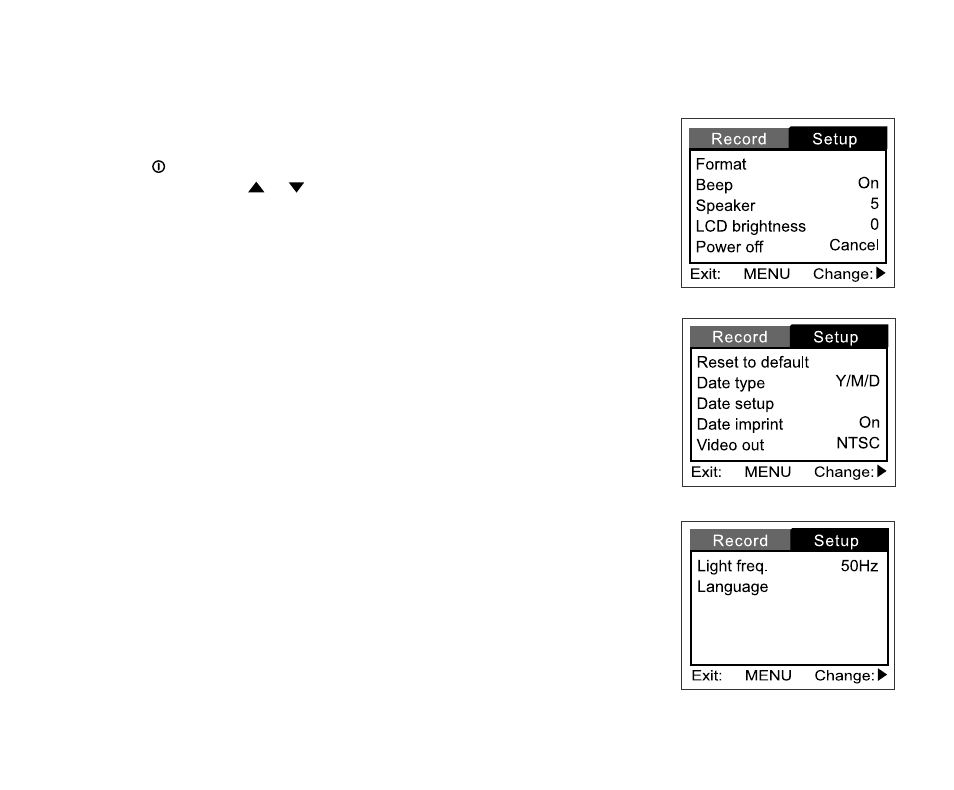 Record Setup
Format
Beep On
Speaker 5
LCD brightness 0
Power off Cancel
Exit: MENU Change: ▶

Record Setup
Reset to default
Date type Y/M/D
Date setup
Date imprint On
Video out NTSC
Exit: MENU Change: ▶

Record Setup
Light freq. 50Hz
Language
Exit: MENU Change: ▶